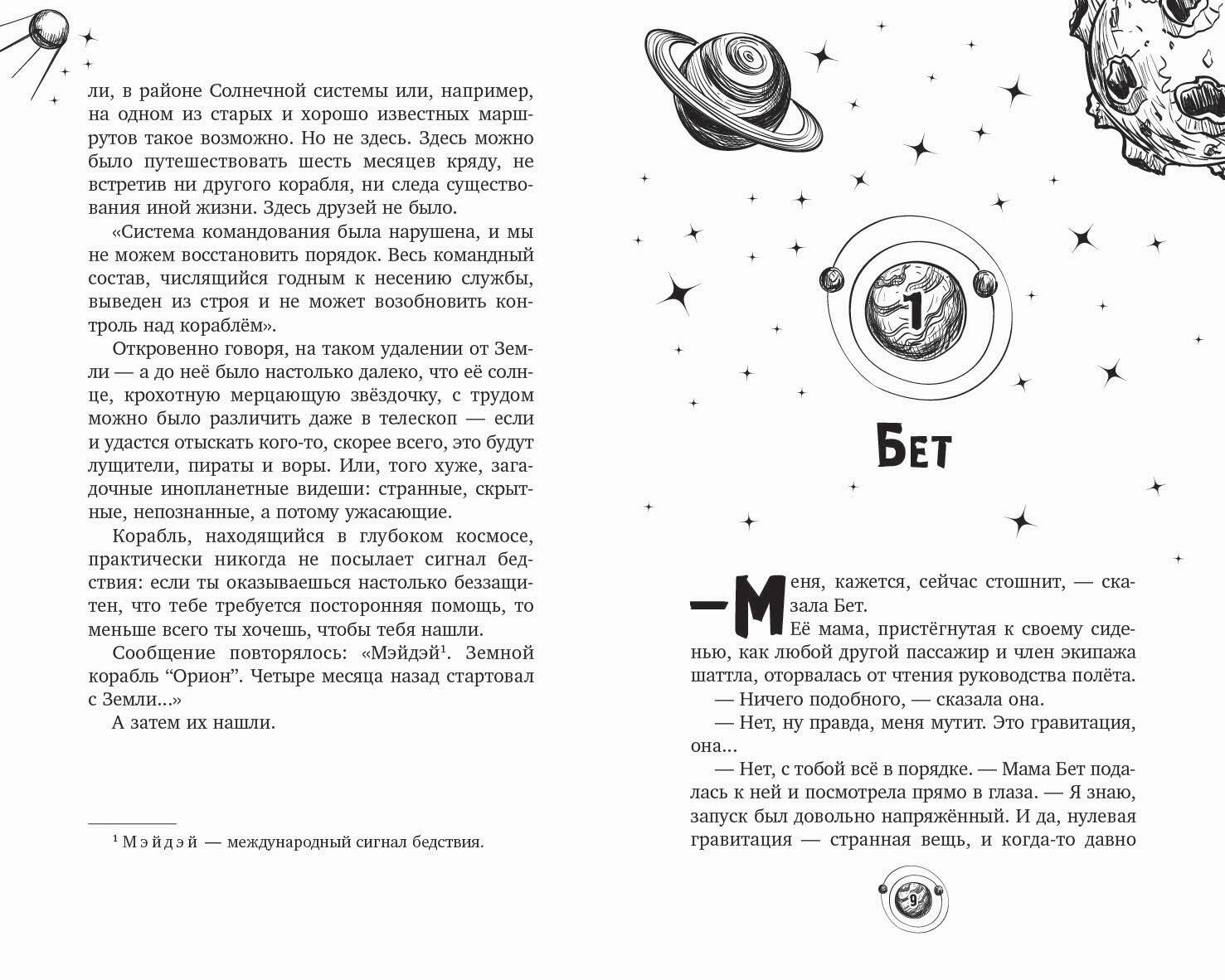 ли, в районе Солнечной системы или, например, на одном из старых и хорошо известных маршрутов такое возможно. Но не здесь. Здесь можно было путешествовать шесть месяцев кряду, не встретив ни другого корабля, ни следа существования иной жизни. Здесь друзей не было.

«Система командования была нарушена, и мы не можем восстановить порядок. Весь командный состав, числящийся годным к несению службы, выведен из строя и не может возобновить контроль над кораблём».

Откровенно говоря, на таком удалении от Земли — а до неё было настолько далеко, что её солнце, крохотную мерцающую звёздочку, с трудом можно было различить даже в телескоп — если и удастся отыскать кого-то, скорее всего, это будут лущители, пираты и воры. Или, того хуже, загадочные инопланетные видеши: странные, скрытные, непознанные, а потому ужасающие.

Корабль, находящийся в глубоком космосе, практически никогда не посылает сигнал бедствия: если ты оказываешься настолько беззащитен, что тебе требуется посторонняя помощь, то меньше всего ты хочешь, чтобы тебя нашли.

Сообщение повторялось: «Мэйдэй$^{1}$. Земной корабль "Орион". Четыре месяца назад стартовал с Земли...»

А затем их нашли.

$^{1}$ Мэйдэй — международный сигнал бедствия.

1

Бет

— Меня, кажется, сейчас стошнит, — сказала Бет.

Её мама, пристёгнутая к своему сиденью, как любой другой пассажир и член экипажа шаттла, оторвалась от чтения руководства полёта.

— Ничего подобного, — сказала она.

— Нет, ну правда, меня мутит. Это гравитация, она...

— Нет, с тобой всё в порядке. — Мама Бет подалась к ней и посмотрела прямо в глаза. — Я знаю, запуск был довольно напряжённый. И да, нулевая гравитация — странная вещь, и когда-то давно

9